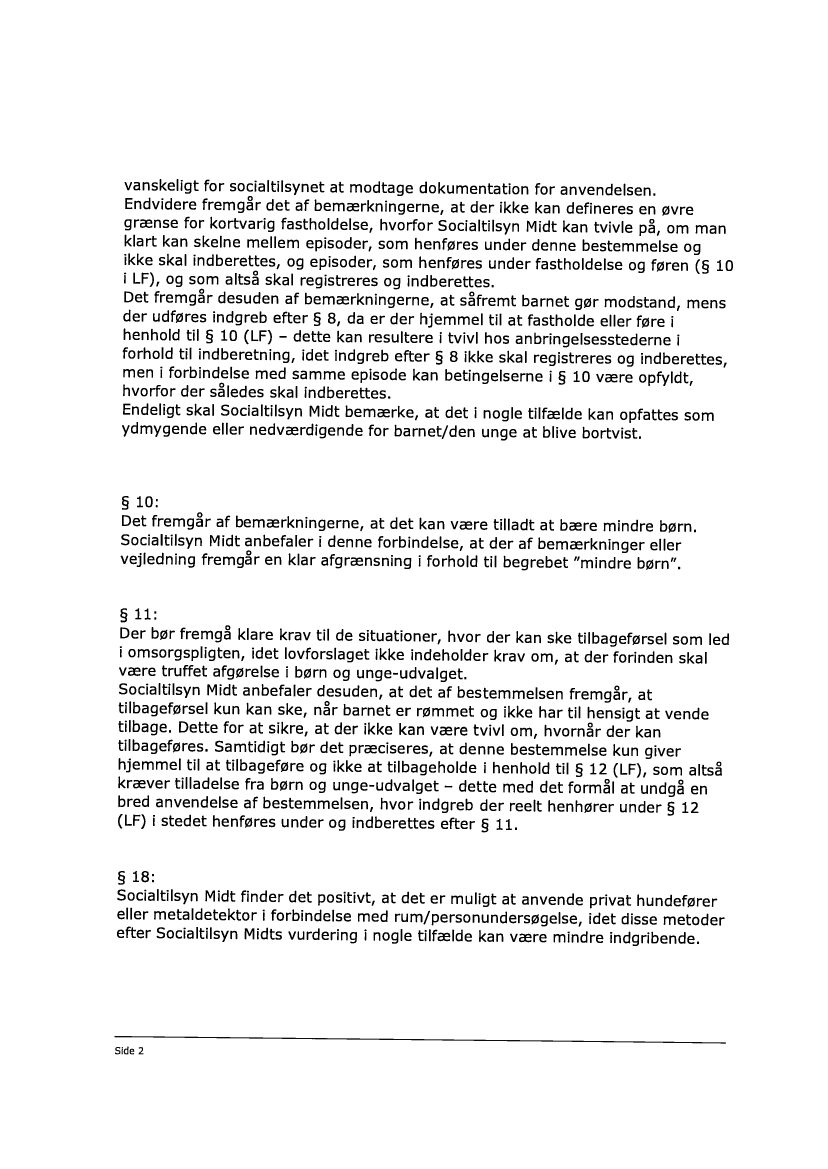 vanskeligt for socialtilsynet at modtage dokumentation for anvendelsen. Endvidere fremgår det af bemærkningerne, at der ikke kan defineres en øvre grænse for kortvarig fastholdelse, hvorfor Socialtilsyn Midt kan tvivle på, om man klart kan skelne mellem episoder, som henføres under denne bestemmelse og ikke skal indberettes, og episoder, som henføres under fastholdelse og føren (§ 10 i LF), og som altså skal registreres og indberettes.
Det fremgår desuden af bemærkningerne, at såfremt barnet gør modstand, mens der udføres indgreb efter § 8, da er der hjemmel til at fastholde eller føre i henhold til § 10 (LF) – dette kan resultere i tvivl hos anbringelsesstederne i forhold til indberetning, idet indgreb efter § 8 ikke skal registreres og indberettes, men i forbindelse med samme episode kan betingelserne i § 10 være opfyldt, hvorfor der således skal indberettes.
Endeligt skal Socialtilsyn Midt bemærke, at det i nogle tilfælde kan opfattes som ydmygende eller nedværdigende for barnet/den unge at blive bortvist.

§ 10:
Det fremgår af bemærkningerne, at det kan være tilladt at bære mindre børn. Socialtilsyn Midt anbefaler i denne forbindelse, at der af bemærkninger eller vejledning fremgår en klar afgrænsning i forhold til begrebet "mindre børn".

§ 11:
Der bør fremgå klare krav til de situationer, hvor der kan ske tilbageførsel som led i omsorgspligten, idet lovforslaget ikke indeholder krav om, at der forinden skal være truffet afgørelse i børn og unge-udvalget.
Socialtilsyn Midt anbefaler desuden, at det af bestemmelsen fremgår, at tilbageførsel kun kan ske, når barnet er rømmet og ikke har til hensigt at vende tilbage. Dette for at sikre, at der ikke kan være tvivl om, hvornår der kan tilbageføres. Samtidigt bør det præciseres, at denne bestemmelse kun giver hjemmel til at tilbageføre og ikke at tilbageholde i henhold til § 12 (LF), som altså kræver tilladelse fra børn og unge-udvalget – dette med det formål at undgå en bred anvendelse af bestemmelsen, hvor indgreb der reelt henhører under § 12 (LF) i stedet henføres under og indberettes efter § 11.

§ 18:
Socialtilsyn Midt finder det positivt, at det er muligt at anvende privat hundefører eller metaldetektor i forbindelse med rum/personundersøgelse, idet disse metoder efter Socialtilsyn Midts vurdering i nogle tilfælde kan være mindre indgribende.

Side 2